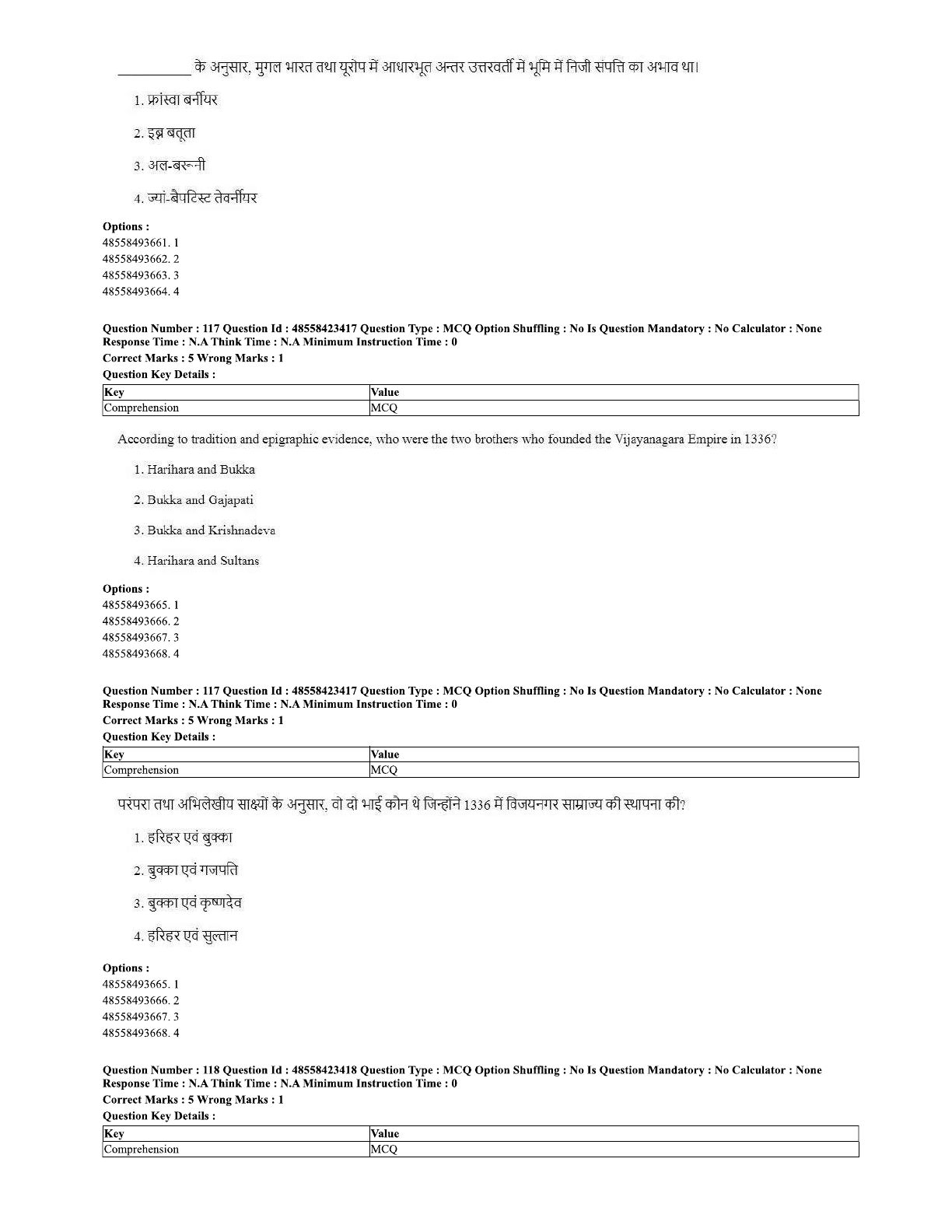 __________ के अनुसार, मुगल भारत तथा यूरोप में आधारभूत अन्तर उत्तरवर्ती में भूमि में निजी संपत्ति का अभाव था।

1. फ्रांस्वा बर्नीयर

2. इब्न बतूता

3. अल-बरूनी

4. ज्यां-बैपटिस्ट तेवर्नीयर

Options :
48558493661. 1
48558493662. 2
48558493663. 3
48558493664. 4

Question Number : 117 Question Id : 48558423417 Question Type : MCQ Option Shuffling : No Is Question Mandatory : No Calculator : None
Response Time : N.A Think Time : N.A Minimum Instruction Time : 0
Correct Marks : 5 Wrong Marks : 1
Question Key Details :

| Key | Value |
|---|---|
| Comprehension | MCQ |

According to tradition and epigraphic evidence, who were the two brothers who founded the Vijayanagara Empire in 1336?

1. Harihara and Bukka

2. Bukka and Gajapati

3. Bukka and Krishnadeva

4. Harihara and Sultans

Options :
48558493665. 1
48558493666. 2
48558493667. 3
48558493668. 4

Question Number : 117 Question Id : 48558423417 Question Type : MCQ Option Shuffling : No Is Question Mandatory : No Calculator : None
Response Time : N.A Think Time : N.A Minimum Instruction Time : 0
Correct Marks : 5 Wrong Marks : 1
Question Key Details :

| Key | Value |
|---|---|
| Comprehension | MCQ |

परंपरा तथा अभिलेखीय साक्ष्यों के अनुसार, वो दो भाई कौन थे जिन्होंने 1336 में विजयनगर साम्राज्य की स्थापना की?

1. हरिहर एवं बुक्का

2. बुक्का एवं गजपति

3. बुक्का एवं कृष्णदेव

4. हरिहर एवं सुल्तान

Options :
48558493665. 1
48558493666. 2
48558493667. 3
48558493668. 4

Question Number : 118 Question Id : 48558423418 Question Type : MCQ Option Shuffling : No Is Question Mandatory : No Calculator : None
Response Time : N.A Think Time : N.A Minimum Instruction Time : 0
Correct Marks : 5 Wrong Marks : 1
Question Key Details :

| Key | Value |
|---|---|
| Comprehension | MCQ |